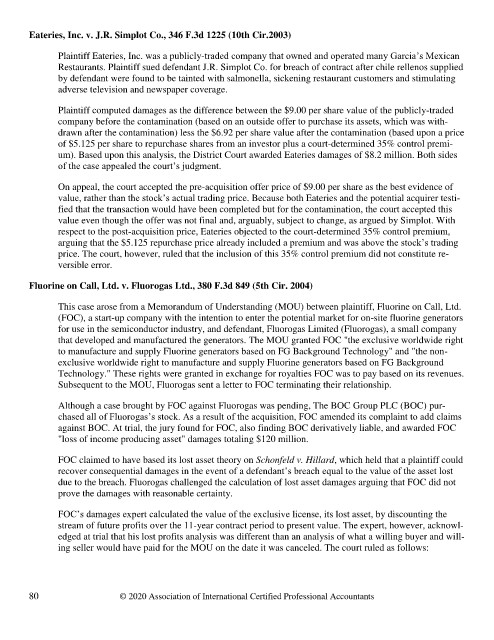 Eateries, Inc. v. J.R. Simplot Co., 346 F.3d 1225 (10th Cir.2003)

Plaintiff Eateries, Inc. was a publicly-traded company that owned and operated many Garcia's Mexican Restaurants. Plaintiff sued defendant J.R. Simplot Co. for breach of contract after chile rellenos supplied by defendant were found to be tainted with salmonella, sickening restaurant customers and stimulating adverse television and newspaper coverage.

Plaintiff computed damages as the difference between the $9.00 per share value of the publicly-traded company before the contamination (based on an outside offer to purchase its assets, which was withdrawn after the contamination) less the $6.92 per share value after the contamination (based upon a price of $5.125 per share to repurchase shares from an investor plus a court-determined 35% control premium). Based upon this analysis, the District Court awarded Eateries damages of $8.2 million. Both sides of the case appealed the court's judgment.

On appeal, the court accepted the pre-acquisition offer price of $9.00 per share as the best evidence of value, rather than the stock's actual trading price. Because both Eateries and the potential acquirer testified that the transaction would have been completed but for the contamination, the court accepted this value even though the offer was not final and, arguably, subject to change, as argued by Simplot. With respect to the post-acquisition price, Eateries objected to the court-determined 35% control premium, arguing that the $5.125 repurchase price already included a premium and was above the stock's trading price. The court, however, ruled that the inclusion of this 35% control premium did not constitute reversible error.

Fluorine on Call, Ltd. v. Fluorogas Ltd., 380 F.3d 849 (5th Cir. 2004)

This case arose from a Memorandum of Understanding (MOU) between plaintiff, Fluorine on Call, Ltd. (FOC), a start-up company with the intention to enter the potential market for on-site fluorine generators for use in the semiconductor industry, and defendant, Fluorogas Limited (Fluorogas), a small company that developed and manufactured the generators. The MOU granted FOC "the exclusive worldwide right to manufacture and supply Fluorine generators based on FG Background Technology" and "the non-exclusive worldwide right to manufacture and supply Fluorine generators based on FG Background Technology." These rights were granted in exchange for royalties FOC was to pay based on its revenues. Subsequent to the MOU, Fluorogas sent a letter to FOC terminating their relationship.

Although a case brought by FOC against Fluorogas was pending, The BOC Group PLC (BOC) purchased all of Fluorogas's stock. As a result of the acquisition, FOC amended its complaint to add claims against BOC. At trial, the jury found for FOC, also finding BOC derivatively liable, and awarded FOC "loss of income producing asset" damages totaling $120 million.

FOC claimed to have based its lost asset theory on Schonfeld v. Hillard, which held that a plaintiff could recover consequential damages in the event of a defendant's breach equal to the value of the asset lost due to the breach. Fluorogas challenged the calculation of lost asset damages arguing that FOC did not prove the damages with reasonable certainty.

FOC's damages expert calculated the value of the exclusive license, its lost asset, by discounting the stream of future profits over the 11-year contract period to present value. The expert, however, acknowledged at trial that his lost profits analysis was different than an analysis of what a willing buyer and willing seller would have paid for the MOU on the date it was canceled. The court ruled as follows:

80 © 2020 Association of International Certified Professional Accountants